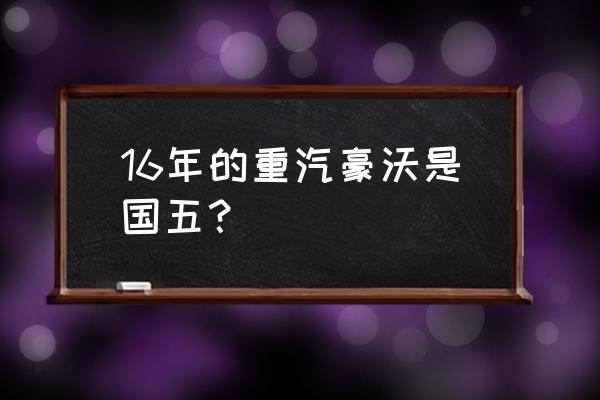 16年的重汽豪沃是国五？